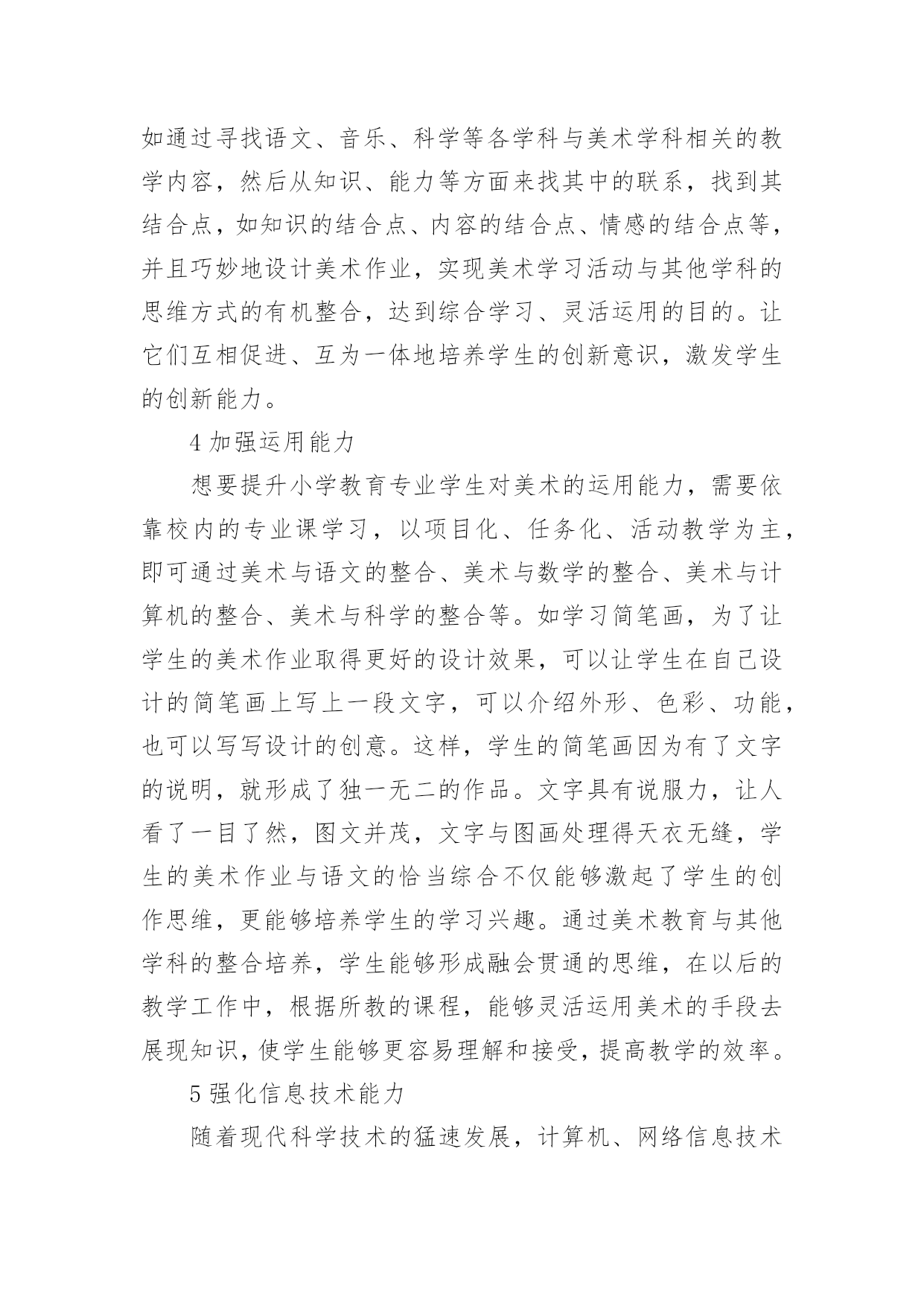 如通过寻找语文、音乐、科学等各学科与美术学科相关的教学内容，然后从知识、能力等方面来找其中的联系，找到其结合点，如知识的结合点、内容的结合点、情感的结合点等，并且巧妙地设计美术作业，实现美术学习活动与其他学科的思维方式的有机整合，达到综合学习、灵活运用的目的。让它们互相促进、互为一体地培养学生的创新意识，激发学生的创新能力。

4 加强运用能力

想要提升小学教育专业学生对美术的运用能力，需要依靠校内的专业课学习，以项目化、任务化、活动教学为主，即可通过美术与语文的整合、美术与数学的整合、美术与计算机的整合、美术与科学的整合等。如学习简笔画，为了让学生的美术作业取得更好的设计效果，可以让学生在自己设计的简笔画上写上一段文字，可以介绍外形、色彩、功能，也可以写写设计的创意。这样，学生的简笔画因为有了文字的说明，就形成了独一无二的作品。文字具有说服力，让人看了一目了然，图文并茂，文字与图画处理得天衣无缝，学生的美术作业与语文的恰当综合不仅能够激起了学生的创作思维，更能够培养学生的学习兴趣。通过美术教育与其他学科的整合培养，学生能够形成融会贯通的思维，在以后的教学工作中，根据所教的课程，能够灵活运用美术的手段去展现知识，使学生能够更容易理解和接受，提高教学的效率。

5 强化信息技术能力

随着现代科学技术的猛速发展，计算机、网络信息技术